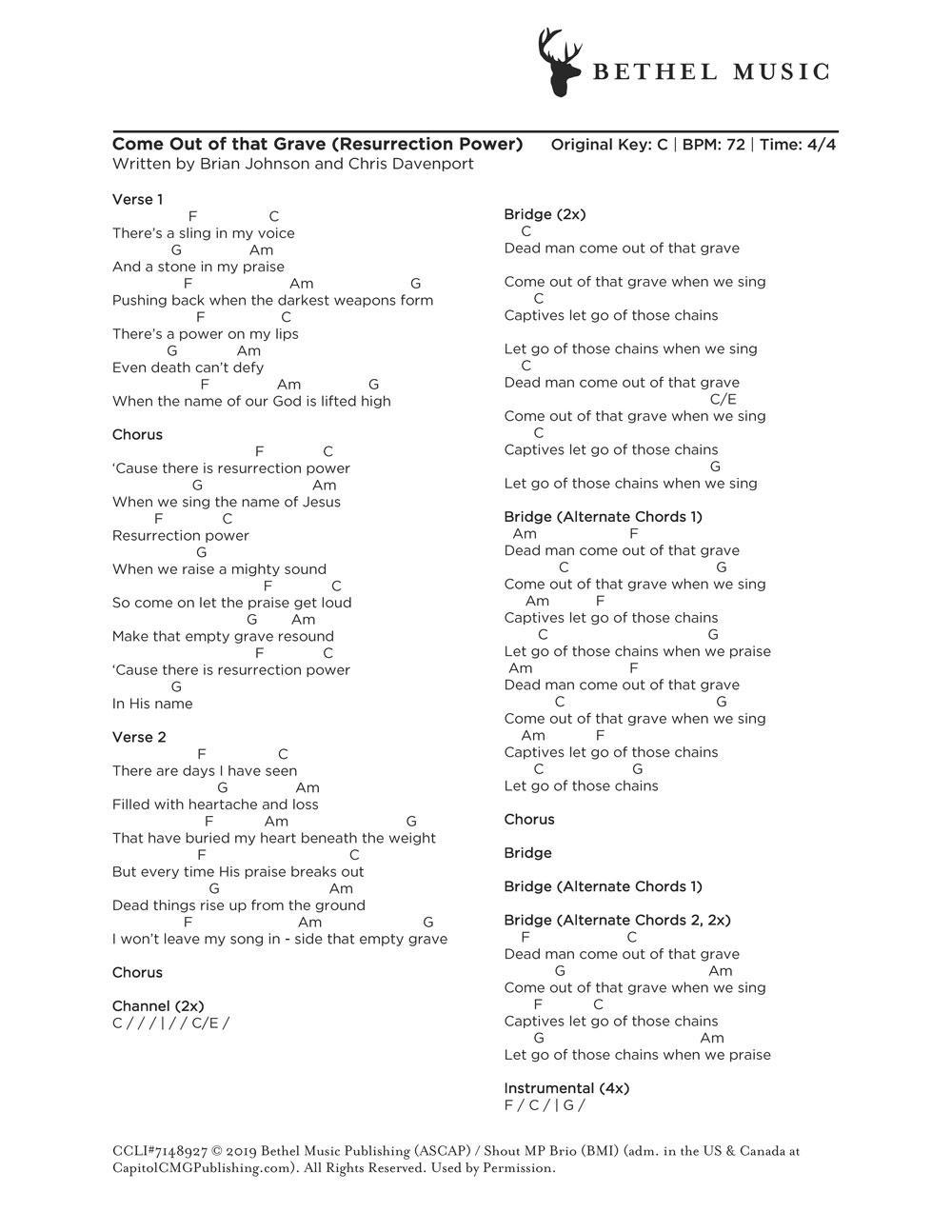 BETHEL MUSIC

Come Out of that Grave (Resurrection Power) Original Key: C | BPM: 72 | Time: 4/4
Written by Brian Johnson and Chris Davenport

Verse 1
F C
There's a sling in my voice
G Am
And a stone in my praise
F Am G
Pushing back when the darkest weapons form
F C
There's a power on my lips
G Am
Even death can't defy
F Am G
When the name of our God is lifted high

Chorus
F C
'Cause there is resurrection power
G Am
When we sing the name of Jesus
F C
Resurrection power
G
When we raise a mighty sound
F C
So come on let the praise get loud
G Am
Make that empty grave resound
F C
'Cause there is resurrection power
G
In His name

Verse 2
F C
There are days I have seen
G Am
Filled with heartache and loss
F Am G
That have buried my heart beneath the weight
F C
But every time His praise breaks out
G Am
Dead things rise up from the ground
F Am G
I won't leave my song in - side that empty grave

Chorus

Channel (2x)
C / / / | / / C/E /

Bridge (2x)
C
Dead man come out of that grave

Come out of that grave when we sing
C
Captives let go of those chains

Let go of those chains when we sing
C
Dead man come out of that grave
C/E
Come out of that grave when we sing
C
Captives let go of those chains
G
Let go of those chains when we sing

Bridge (Alternate Chords 1)
Am F
Dead man come out of that grave
C G
Come out of that grave when we sing
Am F
Captives let go of those chains
C G
Let go of those chains when we praise
Am F
Dead man come out of that grave
C G
Come out of that grave when we sing
Am F
Captives let go of those chains
C G
Let go of those chains

Chorus

Bridge

Bridge (Alternate Chords 1)

Bridge (Alternate Chords 2, 2x)
F C
Dead man come out of that grave
G Am
Come out of that grave when we sing
F C
Captives let go of those chains
G Am
Let go of those chains when we praise

Instrumental (4x)
F / C / | G /

CCLI#7148927 © 2019 Bethel Music Publishing (ASCAP) / Shout MP Brio (BMI) (adm. in the US & Canada at CapitolCMGPublishing.com). All Rights Reserved. Used by Permission.